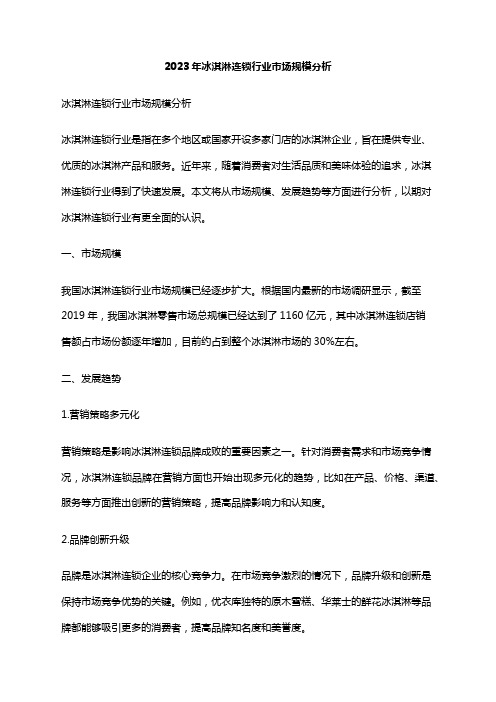 2023年冰淇淋连锁行业市场规模分析

冰淇淋连锁行业市场规模分析

冰淇淋连锁行业是指在多个地区或国家开设多家门店的冰淇淋企业，旨在提供专业、优质的冰淇淋产品和服务。近年来，随着消费者对生活品质和美味体验的追求，冰淇淋连锁行业得到了快速发展。本文将从市场规模、发展趋势等方面进行分析，以期对冰淇淋连锁行业有更全面的认识。

一、市场规模

我国冰淇淋连锁行业市场规模已经逐步扩大。根据国内最新的市场调研显示，截至2019年，我国冰淇淋零售市场总规模已经达到了1160亿元，其中冰淇淋连锁店销售额占市场份额逐年增加，目前约占到整个冰淇淋市场的30%左右。

二、发展趋势

1.营销策略多元化

营销策略是影响冰淇淋连锁品牌成败的重要因素之一。针对消费者需求和市场竞争情况，冰淇淋连锁品牌在营销方面也开始出现多元化的趋势，比如在产品、价格、渠道、服务等方面推出创新的营销策略，提高品牌影响力和认知度。

2.品牌创新升级

品牌是冰淇淋连锁企业的核心竞争力。在市场竞争激烈的情况下，品牌升级和创新是保持市场竞争优势的关键。例如，优衣库独特的原木雪糕、华莱士的鲜花冰淇淋等品牌都能够吸引更多的消费者，提高品牌知名度和美誉度。